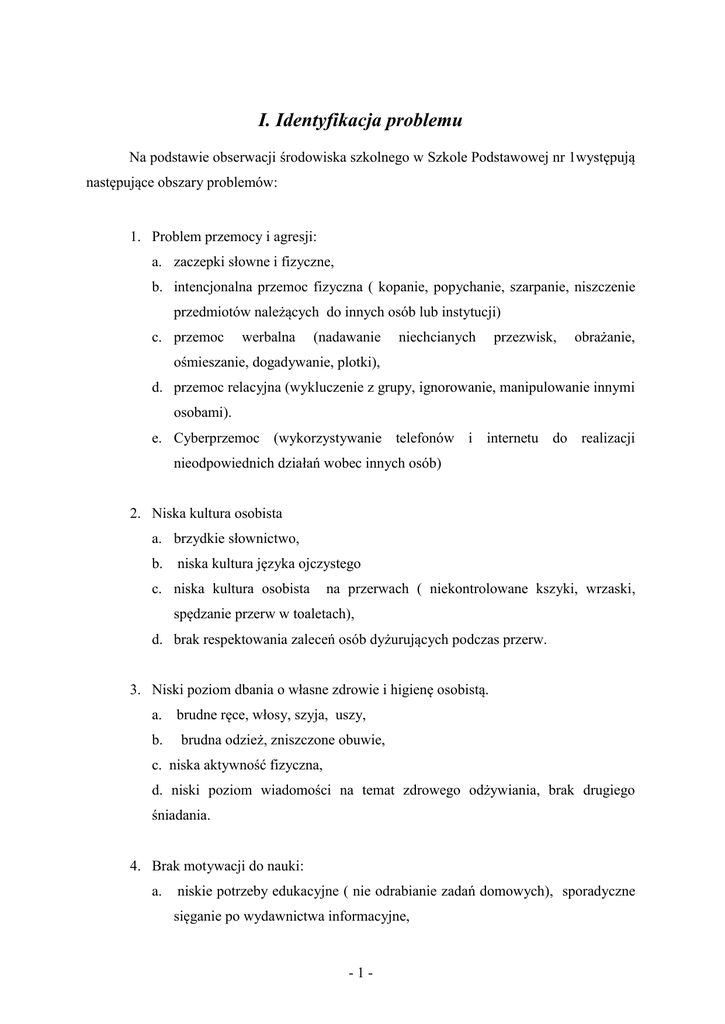 I. Identyfikacja problemu

Na podstawie obserwacji środowiska szkolnego w Szkole Podstawowej nr 1występują następujące obszary problemów:

1. Problem przemocy i agresji:
a. zaczepki słowne i fizyczne,
b. intencjonalna przemoc fizyczna ( kopanie, popychanie, szarpanie, niszczenie przedmiotów należących do innych osób lub instytucji)
c. przemoc werbalna (nadawanie niechcianych przezwisk, obrażanie, ośmieszanie, dogadywanie, plotki),
d. przemoc relacyjna (wykluczenie z grupy, ignorowanie, manipulowanie innymi osobami).
e. Cyberprzemoc (wykorzystywanie telefonów i internetu do realizacji nieodpowiednich działań wobec innych osób)

2. Niska kultura osobista
a. brzydkie słownictwo,
b. niska kultura języka ojczystego
c. niska kultura osobista na przerwach ( niekontrolowane kszyki, wrzaski, spędzanie przerw w toaletach),
d. brak respektowania zaleceń osób dyżurujących podczas przerw.

3. Niski poziom dbania o własne zdrowie i higienę osobistą.
a. brudne ręce, włosy, szyja, uszy,
b. brudna odzież, zniszczone obuwie,
c. niska aktywność fizyczna,
d. niski poziom wiadomości na temat zdrowego odżywiania, brak drugiego śniadania.

4. Brak motywacji do nauki:
a. niskie potrzeby edukacyjne ( nie odrabianie zadań domowych), sporadyczne sięganie po wydawnictwa informacyjne,

- 1 -